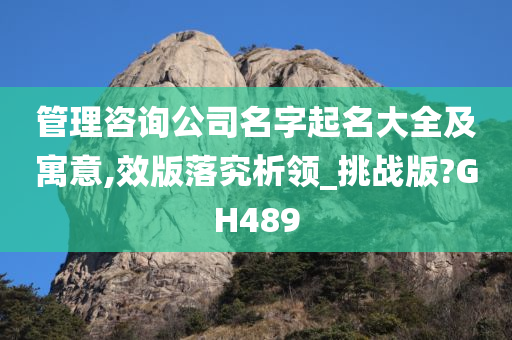 管理咨询公司名字起名大全及寓意,效版落究析领_挑战版?GH489